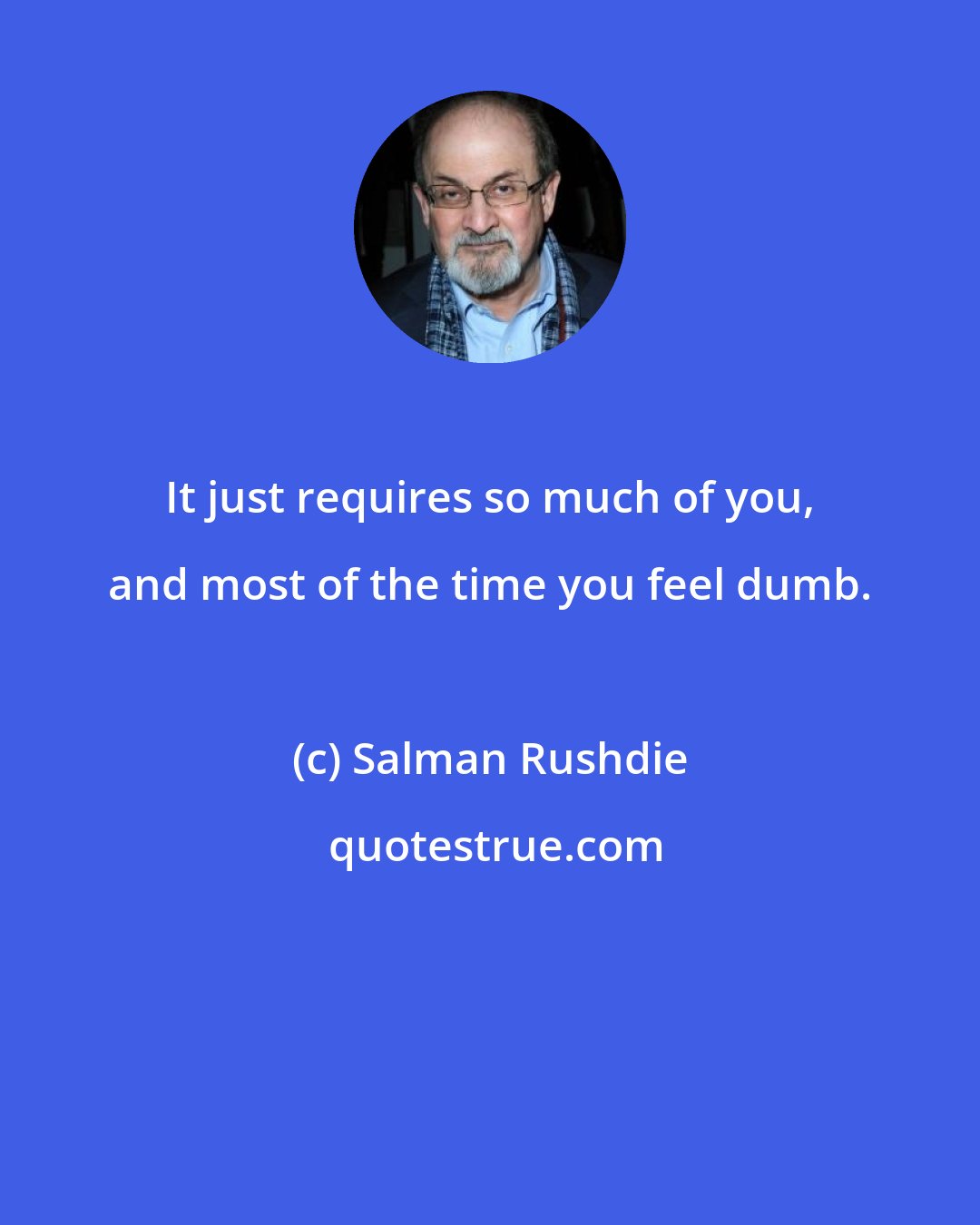 It just requires so much of you, and most of the time you feel dumb.

(c) Salman Rushdie

quotestrue.com